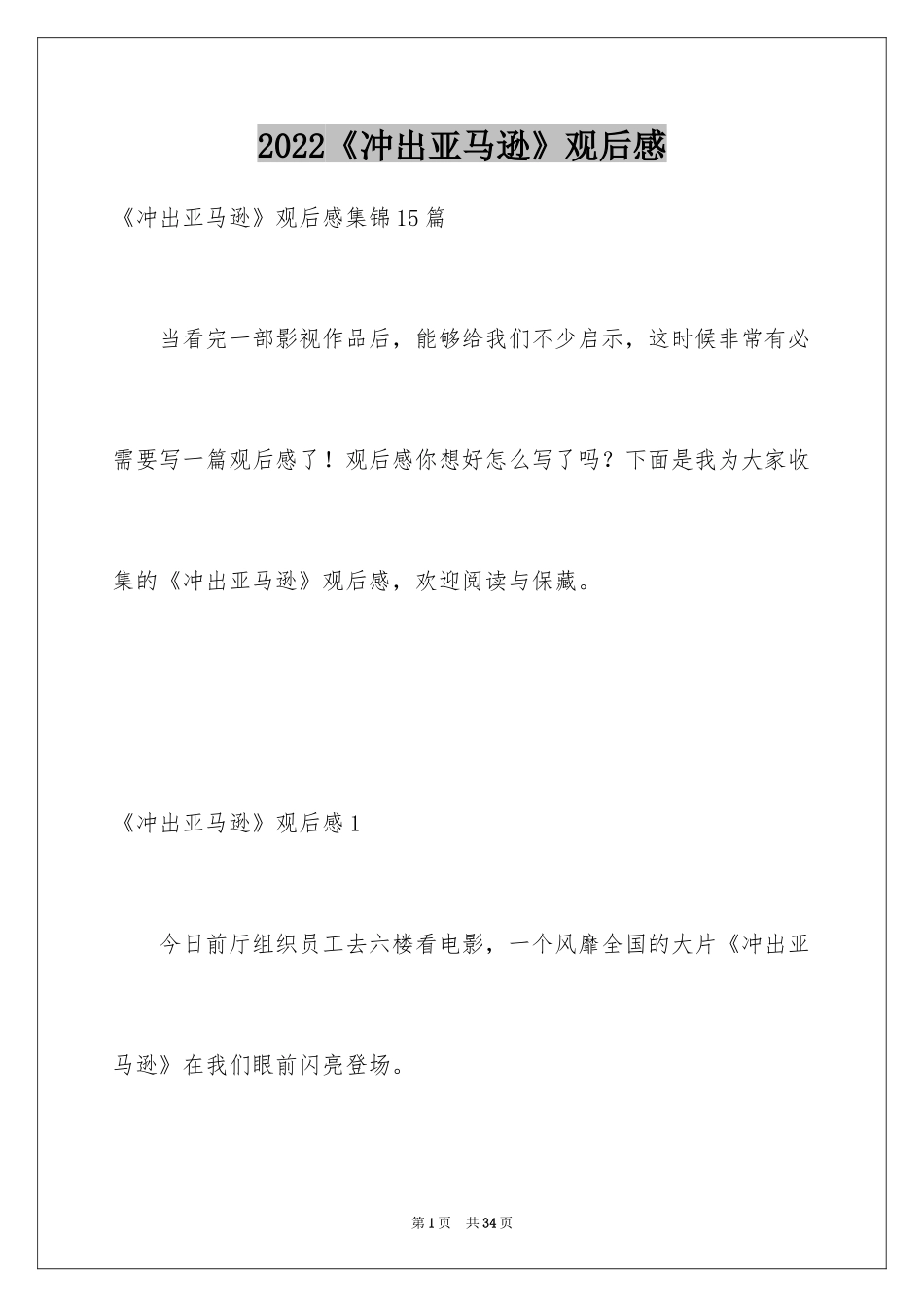 2022《冲出亚马逊》观后感

《冲出亚马逊》观后感集锦15篇

当看完一部影视作品后，能够给我们不少启示，这时候非常有必需要写一篇观后感了！观后感你想好怎么写了吗？下面是我为大家收集的《冲出亚马逊》观后感，欢迎阅读与保藏。

《冲出亚马逊》观后感1

今日前厅组织员工去六楼看电影，一个风靡全国的大片《冲出亚马逊》在我们眼前闪亮登场。

第1页　共34页